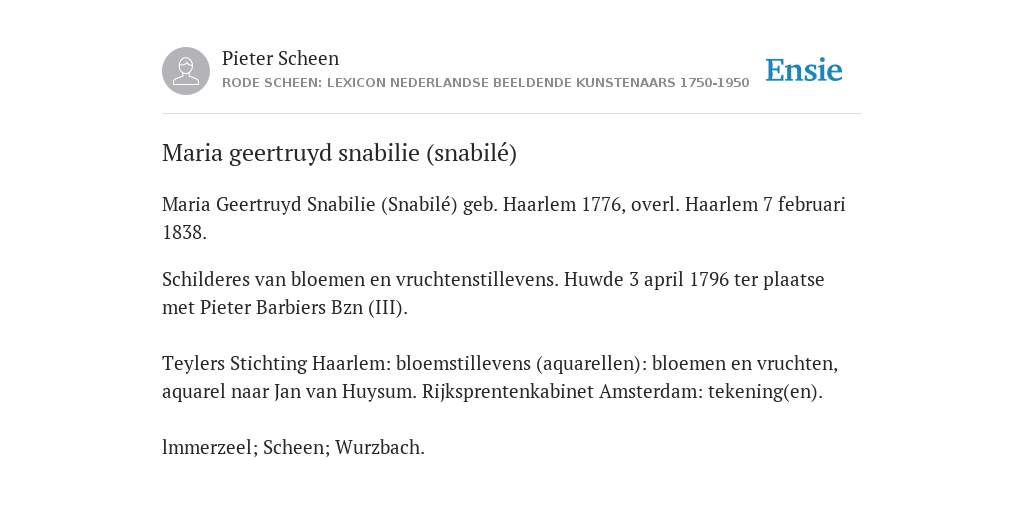 Pieter Scheen
RODE SCHEEN: LEXICON NEDERLANDSE BEELDENDE KUNSTENAARS 1750-1950

Ensie

Maria geertruyd snabilie (snabilé)

Maria Geertruyd Snabilie (Snabilé) geb. Haarlem 1776, overl. Haarlem 7 februari 1838.

Schilderes van bloemen en vruchtenstillevens. Huwde 3 april 1796 ter plaatse met Pieter Barbiers Bzn (III).

Teylers Stichting Haarlem: bloemstillevens (aquarellen): bloemen en vruchten, aquarel naar Jan van Huysum. Rijksprentenkabinet Amsterdam: tekening(en).

lmmerzeel; Scheen; Wurzbach.